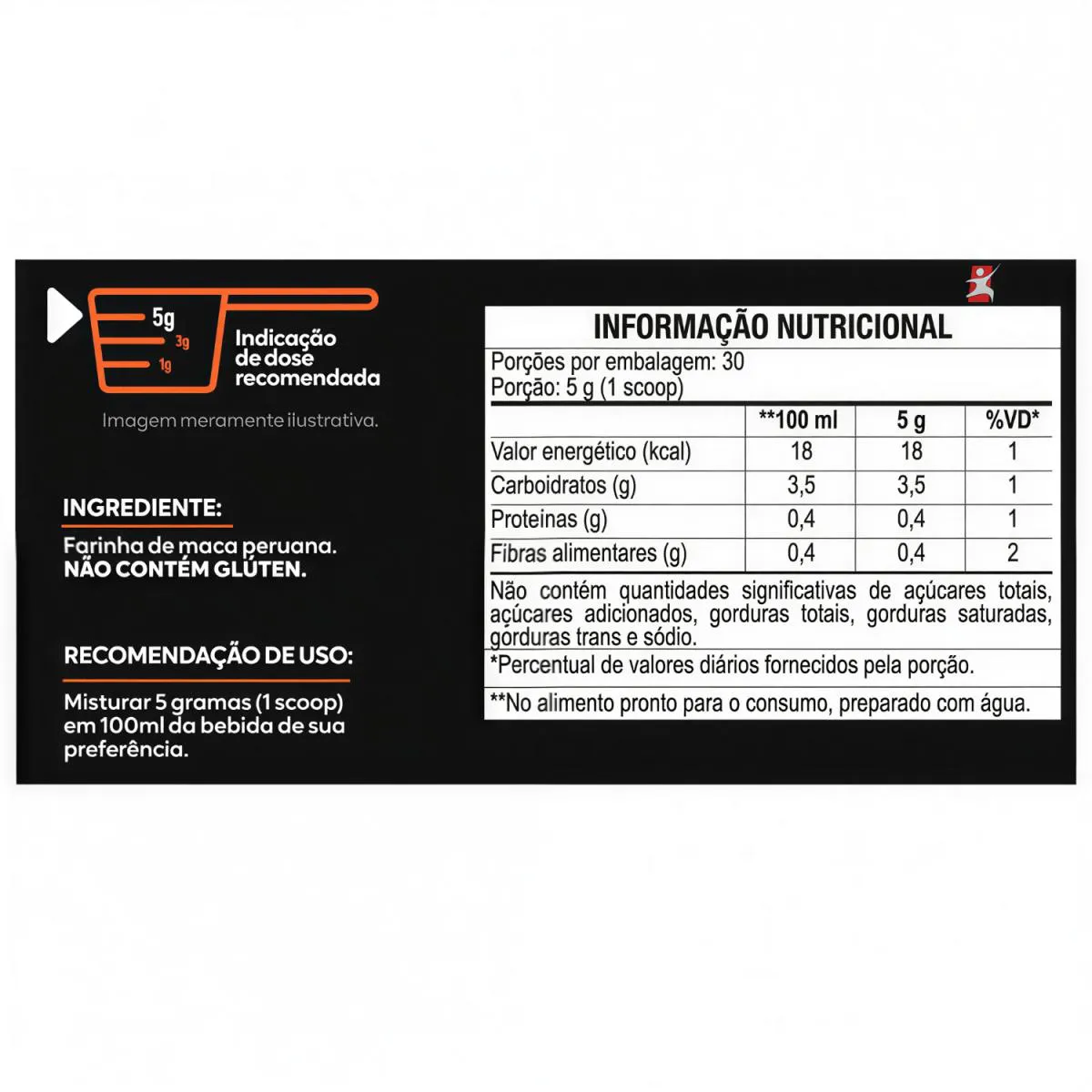 5g
3g
1g

Indicação de dose recomendada

Imagem meramente ilustrativa.

INGREDIENTE:

Farinha de maca peruana.
NÃO CONTÉM GLÚTEN.

RECOMENDAÇÃO DE USO:

Misturar 5 gramas (1 scoop) em 100ml da bebida de sua preferência.

INFORMAÇÃO NUTRICIONAL

Porções por embalagem: 30
Porção: 5 g (1 scoop)

| | **100 ml | 5 g | %VD* |
|---|---|---|---|
| Valor energético (kcal) | 18 | 18 | 1 |
| Carboidratos (g) | 3,5 | 3,5 | 1 |
| Proteinas (g) | 0,4 | 0,4 | 1 |
| Fibras alimentares (g) | 0,4 | 0,4 | 2 |

Não contém quantidades significativas de açúcares totais, açúcares adicionados, gorduras totais, gorduras saturadas, gorduras trans e sódio.

*Percentual de valores diários fornecidos pela porção.

**No alimento pronto para o consumo, preparado com água.